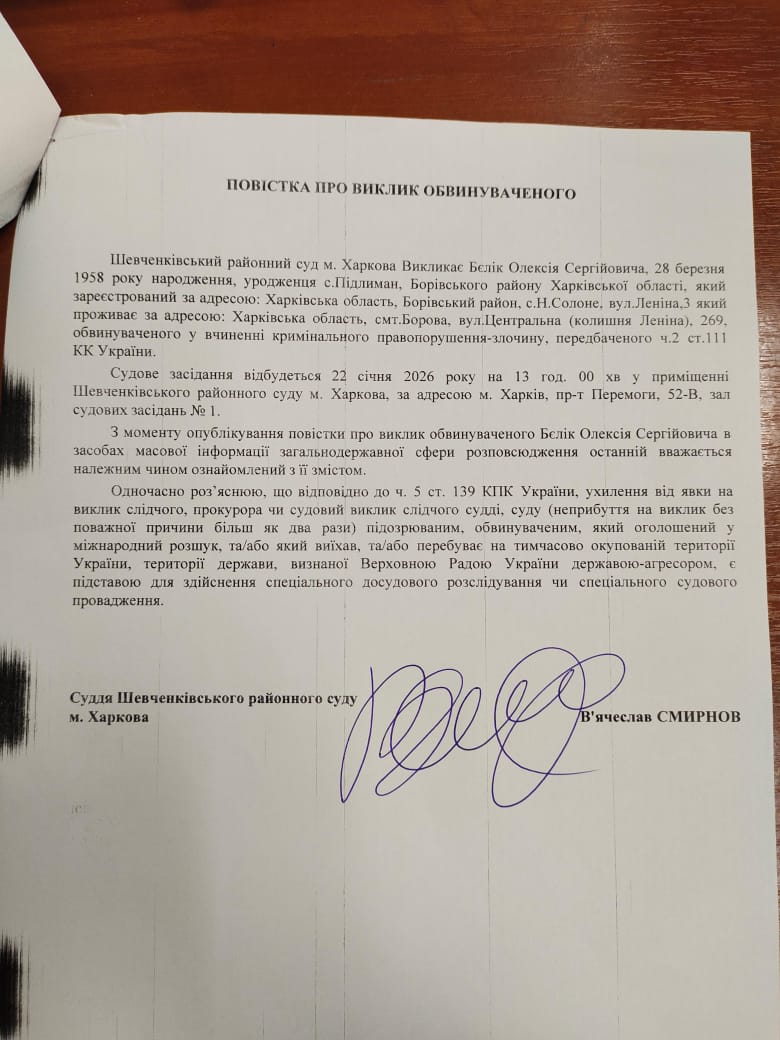 ПОВІСТКА ПРО ВИКЛИК ОБВИНУВАЧЕНОГО

Шевченківський районний суд м. Харкова Викликає Бєлік Олексія Сергійовича, 28 березня 1958 року народження, уродженця с.Підлиман, Борівського району Харківської області, який зареєстрований за адресою: Харківська область, Борівський район, с.Н.Солоне, вул.Леніна,3 який проживає за адресою: Харківська область, смт.Борова, вул.Центральна (колишня Леніна), 269, обвинуваченого у вчиненні кримінального правопорушення-злочину, передбаченого ч.2 ст.111 КК України.

Судове засідання відбудеться 22 січня 2026 року на 13 год. 00 хв у приміщенні Шевченківського районного суду м. Харкова, за адресою м. Харків, пр-т Перемоги, 52-В, зал судових засідань № 1.

З моменту опублікування повістки про виклик обвинуваченого Бєлік Олексія Сергійовича в засобах масової інформації загальнодержавної сфери розповсюдження останній вважається належним чином ознайомлений з її змістом.

Одночасно роз'яснюю, що відповідно до ч. 5 ст. 139 КПК України, ухилення від явки на виклик слідчого, прокурора чи судовий виклик слідчого судді, суду (неприбуття на виклик без поважної причини більш як два рази) підозрюваним, обвинуваченим, який оголошений у міжнародний розшук, та/або який виїхав, та/або перебуває на тимчасово окупованій території України, території держави, визнаної Верховною Радою України державою-агресором, є підставою для здійснення спеціального досудового розслідування чи спеціального судового провадження.

Суддя Шевченківського районного суду м. Харкова

В'ячеслав СМИРНОВ